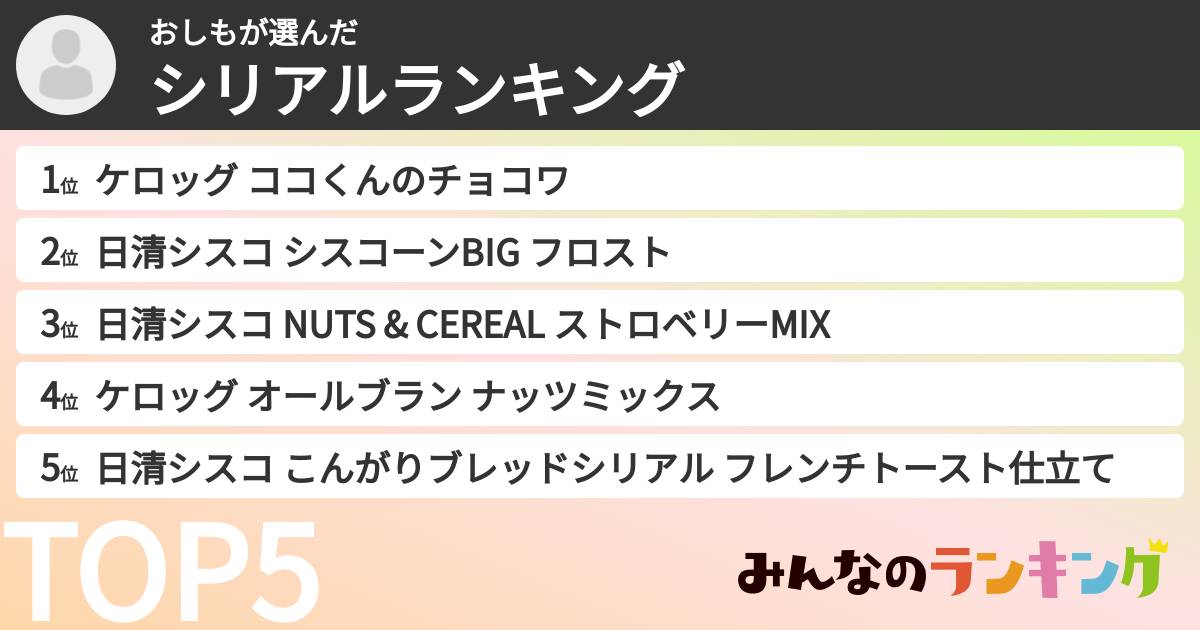 おしもが選んだ
シリアルランキング

1位 ケロッグ ココくんのチョコワ
2位 日清シスコ シスコーンBIG フロスト
3位 日清シスコ NUTS＆CEREAL ストロベリーMIX
4位 ケロッグ オールブラン ナッツミックス
5位 日清シスコ こんがりブレッドシリアル フレンチトースト仕立て

TOP5

みんなのランキング